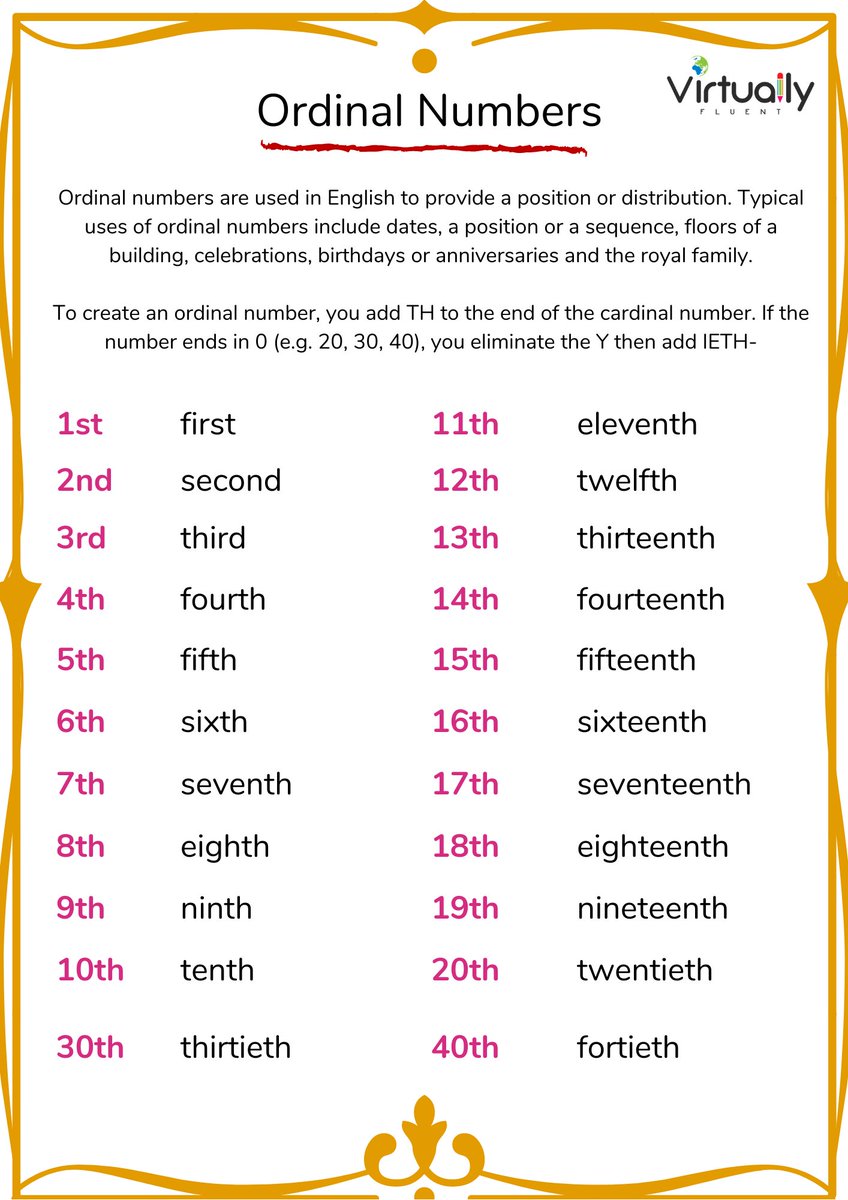 Ordinal Numbers

Virtually
FLUENT

Ordinal numbers are used in English to provide a position or distribution. Typical uses of ordinal numbers include dates, a position or a sequence, floors of a building, celebrations, birthdays or anniversaries and the royal family.

To create an ordinal number, you add TH to the end of the cardinal number. If the number ends in 0 (e.g. 20, 30, 40), you eliminate the Y then add IETH-

1st first
2nd second
3rd third
4th fourth
5th fifth
6th sixth
7th seventh
8th eighth
9th ninth
10th tenth
30th thirtieth

11th eleventh
12th twelfth
13th thirteenth
14th fourteenth
15th fifteenth
16th sixteenth
17th seventeenth
18th eighteenth
19th nineteenth
20th twentieth
40th fortieth